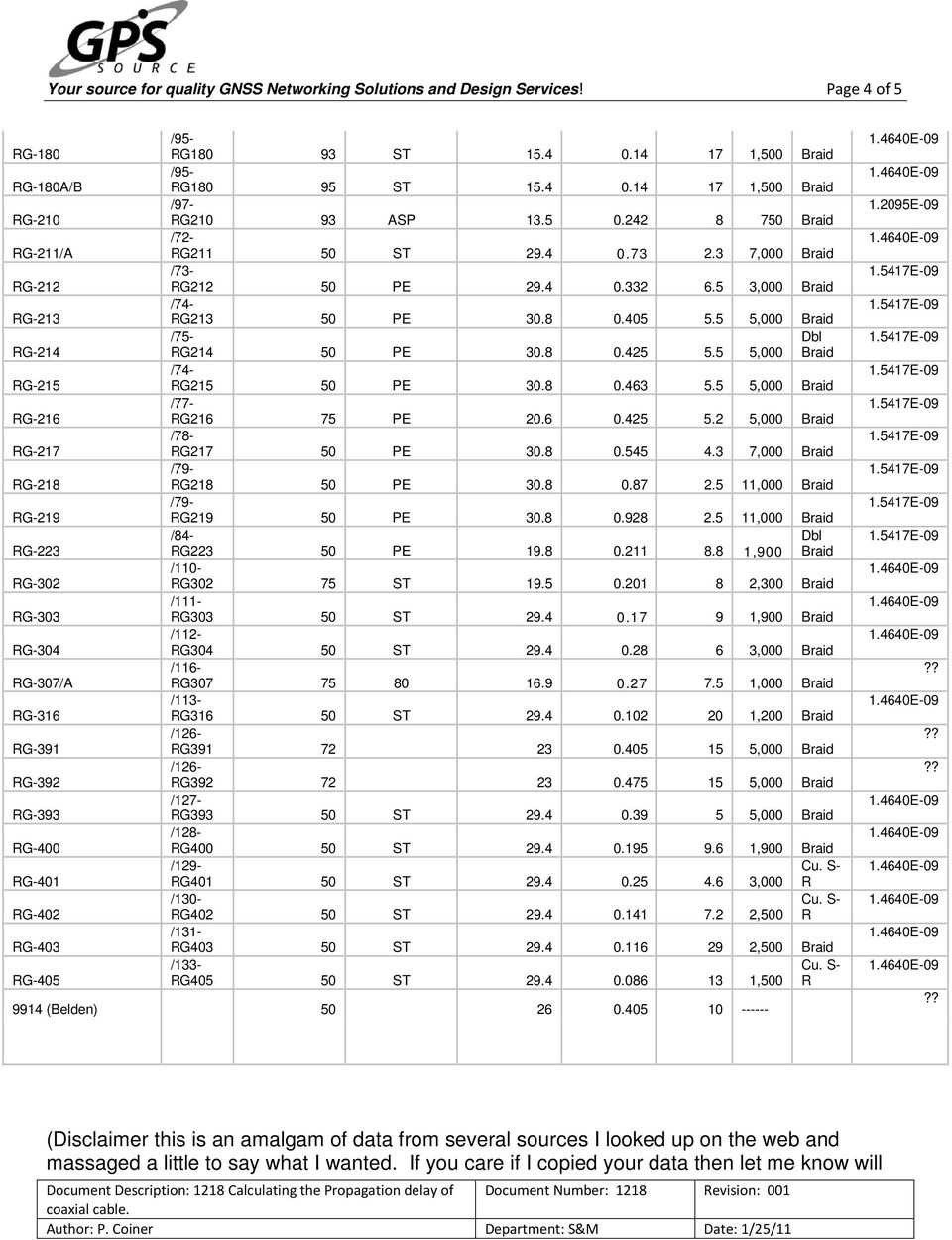 GPS SOURCE

Your source for quality GNSS Networking Solutions and Design Services! Page 4 of 5

| | | | | | | | | | |
|---|---|---|---|---|---|---|---|---|---|
| RG-180 | /95-RG180 | 93 | ST | 15.4 | 0.14 | 17 | 1,500 | Braid | 1.4640E-09 |
| RG-180A/B | /95-RG180 | 95 | ST | 15.4 | 0.14 | 17 | 1,500 | Braid | 1.4640E-09 |
| RG-210 | /97-RG210 | 93 | ASP | 13.5 | 0.242 | 8 | 750 | Braid | 1.2095E-09 |
| RG-211/A | /72-RG211 | 50 | ST | 29.4 | 0.73 | 2.3 | 7,000 | Braid | 1.4640E-09 |
| RG-212 | /73-RG212 | 50 | PE | 29.4 | 0.332 | 6.5 | 3,000 | Braid | 1.5417E-09 |
| RG-213 | /74-RG213 | 50 | PE | 30.8 | 0.405 | 5.5 | 5,000 | Braid | 1.5417E-09 |
| RG-214 | /75-RG214 | 50 | PE | 30.8 | 0.425 | 5.5 | 5,000 | Dbl Braid | 1.5417E-09 |
| RG-215 | /74-RG215 | 50 | PE | 30.8 | 0.463 | 5.5 | 5,000 | Braid | 1.5417E-09 |
| RG-216 | /77-RG216 | 75 | PE | 20.6 | 0.425 | 5.2 | 5,000 | Braid | 1.5417E-09 |
| RG-217 | /78-RG217 | 50 | PE | 30.8 | 0.545 | 4.3 | 7,000 | Braid | 1.5417E-09 |
| RG-218 | /79-RG218 | 50 | PE | 30.8 | 0.87 | 2.5 | 11,000 | Braid | 1.5417E-09 |
| RG-219 | /79-RG219 | 50 | PE | 30.8 | 0.928 | 2.5 | 11,000 | Braid | 1.5417E-09 |
| RG-223 | /84-RG223 | 50 | PE | 19.8 | 0.211 | 8.8 | 1,900 | Dbl Braid | 1.5417E-09 |
| RG-302 | /110-RG302 | 75 | ST | 19.5 | 0.201 | 8 | 2,300 | Braid | 1.4640E-09 |
| RG-303 | /111-RG303 | 50 | ST | 29.4 | 0.17 | 9 | 1,900 | Braid | 1.4640E-09 |
| RG-304 | /112-RG304 | 50 | ST | 29.4 | 0.28 | 6 | 3,000 | Braid | 1.4640E-09 |
| RG-307/A | /116-RG307 | 75 | 80 | 16.9 | 0.27 | 7.5 | 1,000 | Braid | ?? |
| RG-316 | /113-RG316 | 50 | ST | 29.4 | 0.102 | 20 | 1,200 | Braid | 1.4640E-09 |
| RG-391 | /126-RG391 | 72 | | 23 | 0.405 | 15 | 5,000 | Braid | ?? |
| RG-392 | /126-RG392 | 72 | | 23 | 0.475 | 15 | 5,000 | Braid | ?? |
| RG-393 | /127-RG393 | 50 | ST | 29.4 | 0.39 | 5 | 5,000 | Braid | 1.4640E-09 |
| RG-400 | /128-RG400 | 50 | ST | 29.4 | 0.195 | 9.6 | 1,900 | Braid | 1.4640E-09 |
| RG-401 | /129-RG401 | 50 | ST | 29.4 | 0.25 | 4.6 | 3,000 | Cu. S-R | 1.4640E-09 |
| RG-402 | /130-RG402 | 50 | ST | 29.4 | 0.141 | 7.2 | 2,500 | Cu. S-R | 1.4640E-09 |
| RG-403 | /131-RG403 | 50 | ST | 29.4 | 0.116 | 29 | 2,500 | Braid | 1.4640E-09 |
| RG-405 | /133-RG405 | 50 | ST | 29.4 | 0.086 | 13 | 1,500 | Cu. S-R | 1.4640E-09 |
| 9914 (Belden) | | 50 | | 26 | 0.405 | 10 | ------ | | ?? |

(Disclaimer this is an amalgam of data from several sources I looked up on the web and massaged a little to say what I wanted. If you care if I copied your data then let me know will

| | | |
|---|---|---|
| Document Description: 1218 Calculating the Propagation delay of coaxial cable. | Document Number: 1218 | Revision: 001 |
| Author: P. Coiner | Department: S&M | Date: 1/25/11 |